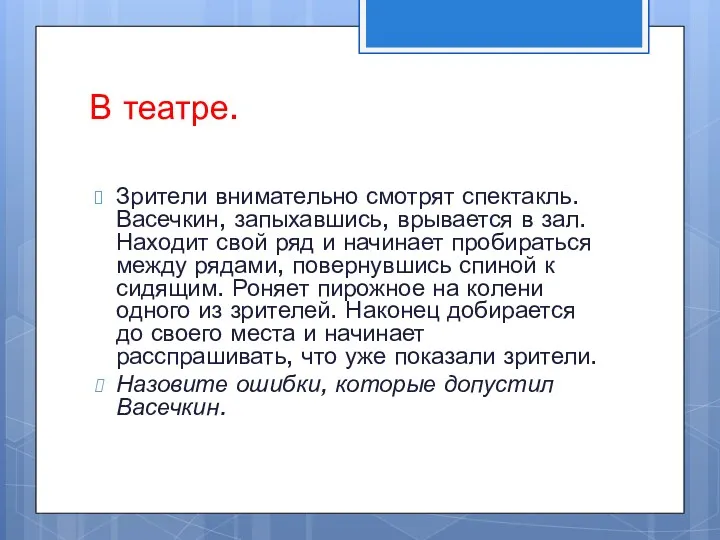 В театре.

Зрители внимательно смотрят спектакль. Васечкин, запыхавшись, врывается в зал. Находит свой ряд и начинает пробираться между рядами, повернувшись спиной к сидящим. Роняет пирожное на колени одного из зрителей. Наконец добирается до своего места и начинает расспрашивать, что уже показали зрители.

Назовите ошибки, которые допустил Васечкин.